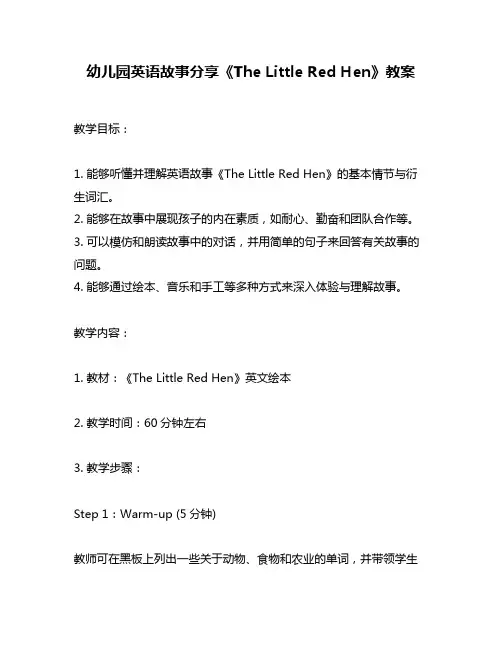 幼儿园英语故事分享《The Little Red Hen》教案

教学目标：

1. 能够听懂并理解英语故事《The Little Red Hen》的基本情节与衍生词汇。
2. 能够在故事中展现孩子的内在素质，如耐心、勤奋和团队合作等。
3. 可以模仿和朗读故事中的对话，并用简单的句子来回答有关故事的问题。
4. 能够通过绘本、音乐和手工等多种方式来深入体验与理解故事。

教学内容：

1. 教材：《The Little Red Hen》英文绘本

2. 教学时间：60 分钟左右

3. 教学步骤：

Step 1：Warm-up (5 分钟)

教师可在黑板上列出一些关于动物、食物和农业的单词，并带领学生